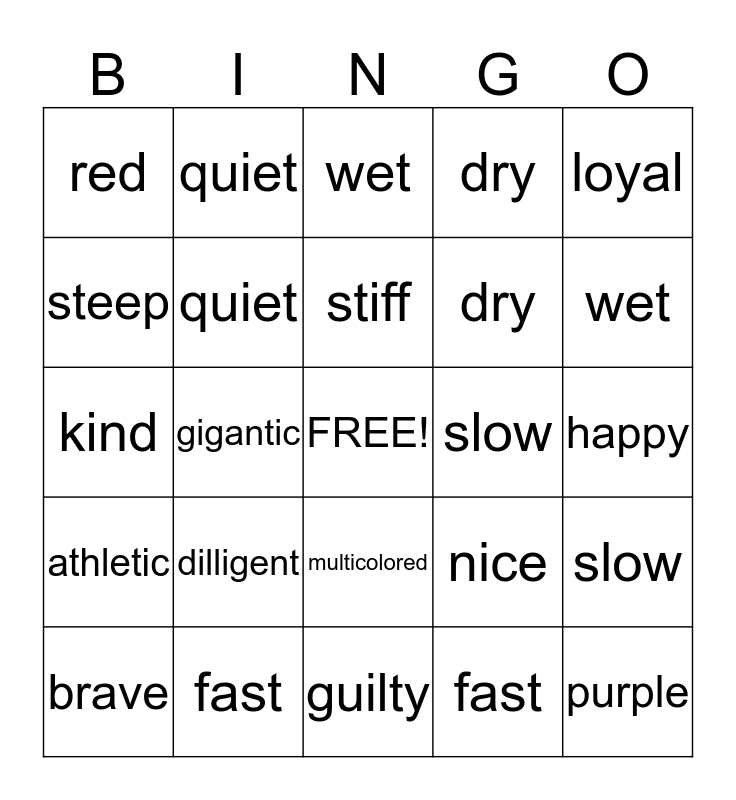 | B | I | N | G | O |
|---|---|---|---|---|
| red | quiet | wet | dry | loyal |
| steep | quiet | stiff | dry | wet |
| kind | gigantic | FREE! | slow | happy |
| athletic | dilligent | multicolored | nice | slow |
| brave | fast | guilty | fast | purple |